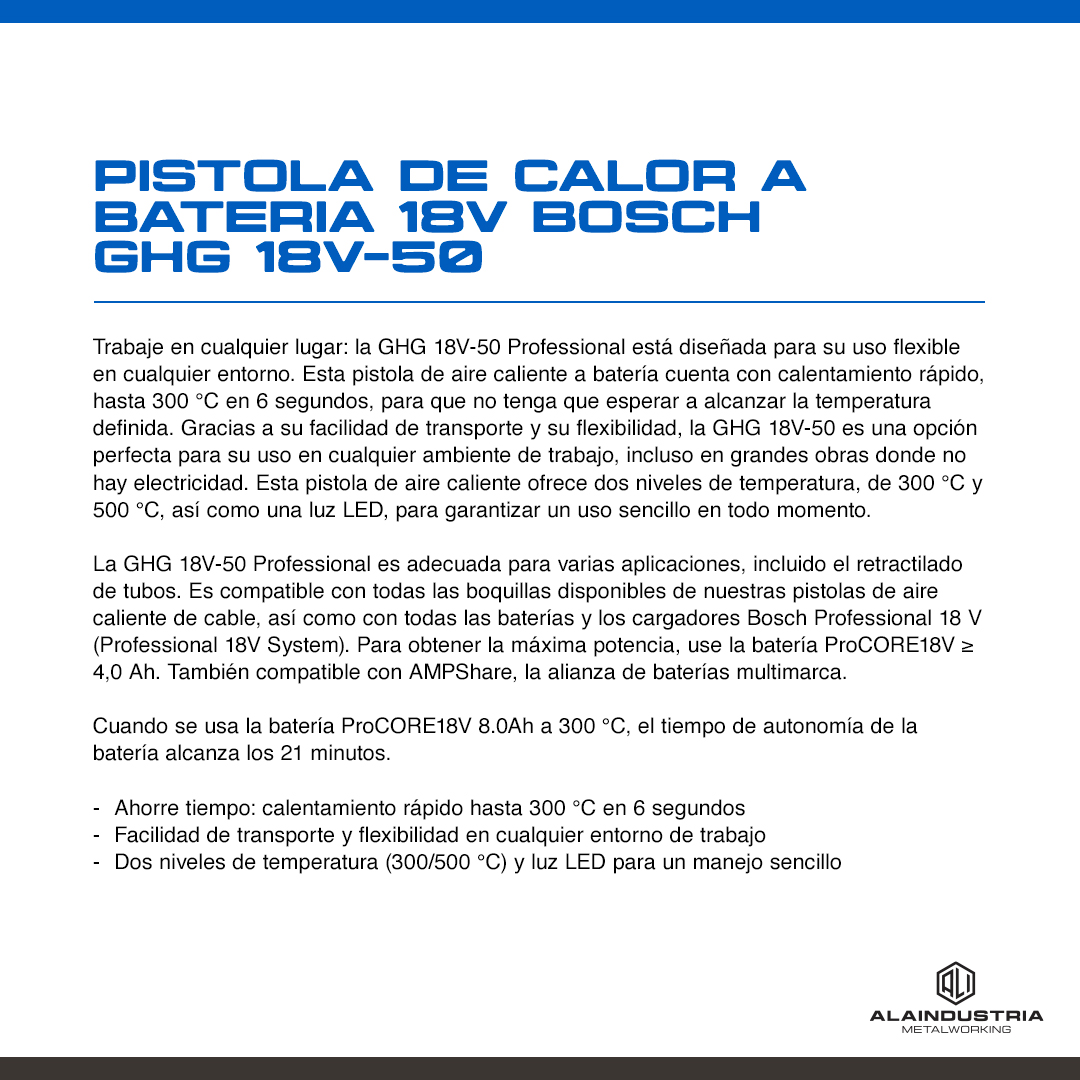 PISTOLA DE CALOR A BATERIA 18V BOSCH GHG 18V-50

Trabaje en cualquier lugar: la GHG 18V-50 Professional está diseñada para su uso flexible en cualquier entorno. Esta pistola de aire caliente a batería cuenta con calentamiento rápido, hasta 300 °C en 6 segundos, para que no tenga que esperar a alcanzar la temperatura definida. Gracias a su facilidad de transporte y su flexibilidad, la GHG 18V-50 es una opción perfecta para su uso en cualquier ambiente de trabajo, incluso en grandes obras donde no hay electricidad. Esta pistola de aire caliente ofrece dos niveles de temperatura, de 300 °C y 500 °C, así como una luz LED, para garantizar un uso sencillo en todo momento.

La GHG 18V-50 Professional es adecuada para varias aplicaciones, incluido el retractilado de tubos. Es compatible con todas las boquillas disponibles de nuestras pistolas de aire caliente de cable, así como con todas las baterías y los cargadores Bosch Professional 18 V (Professional 18V System). Para obtener la máxima potencia, use la batería ProCORE18V ≥ 4,0 Ah. También compatible con AMPShare, la alianza de baterías multimarca.

Cuando se usa la batería ProCORE18V 8.0Ah a 300 °C, el tiempo de autonomía de la batería alcanza los 21 minutos.

- Ahorre tiempo: calentamiento rápido hasta 300 °C en 6 segundos
- Facilidad de transporte y flexibilidad en cualquier entorno de trabajo
- Dos niveles de temperatura (300/500 °C) y luz LED para un manejo sencillo

ALI
ALAINDUSTRIA
METALWORKING